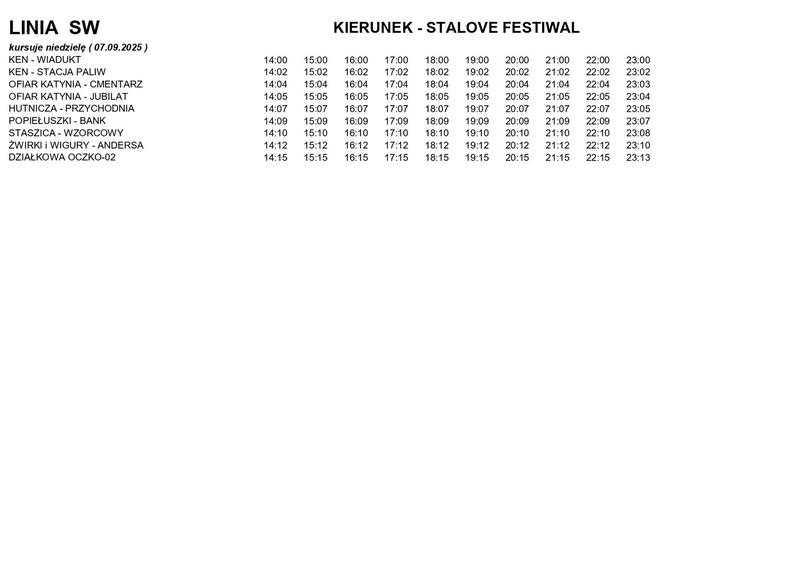 LINIA SW

KIERUNEK - STALOVE FESTIWAL

kursuje niedzielę ( 07.09.2025 )

| | | | | | | | | | | |
|---|---|---|---|---|---|---|---|---|---|---|
| KEN - WIADUKT | 14:00 | 15:00 | 16:00 | 17:00 | 18:00 | 19:00 | 20:00 | 21:00 | 22:00 | 23:00 |
| KEN - STACJA PALIW | 14:02 | 15:02 | 16:02 | 17:02 | 18:02 | 19:02 | 20:02 | 21:02 | 22:02 | 23:02 |
| OFIAR KATYNIA - CMENTARZ | 14:04 | 15:04 | 16:04 | 17:04 | 18:04 | 19:04 | 20:04 | 21:04 | 22:04 | 23:03 |
| OFIAR KATYNIA - JUBILAT | 14:05 | 15:05 | 16:05 | 17:05 | 18:05 | 19:05 | 20:05 | 21:05 | 22:05 | 23:04 |
| HUTNICZA - PRZYCHODNIA | 14:07 | 15:07 | 16:07 | 17:07 | 18:07 | 19:07 | 20:07 | 21:07 | 22:07 | 23:05 |
| POPIEŁUSZKI - BANK | 14:09 | 15:09 | 16:09 | 17:09 | 18:09 | 19:09 | 20:09 | 21:09 | 22:09 | 23:07 |
| STASZICA - WZORCOWY | 14:10 | 15:10 | 16:10 | 17:10 | 18:10 | 19:10 | 20:10 | 21:10 | 22:10 | 23:08 |
| ŻWIRKI i WIGURY - ANDERSA | 14:12 | 15:12 | 16:12 | 17:12 | 18:12 | 19:12 | 20:12 | 21:12 | 22:12 | 23:10 |
| DZIAŁKOWA OCZKO-02 | 14:15 | 15:15 | 16:15 | 17:15 | 18:15 | 19:15 | 20:15 | 21:15 | 22:15 | 23:13 |